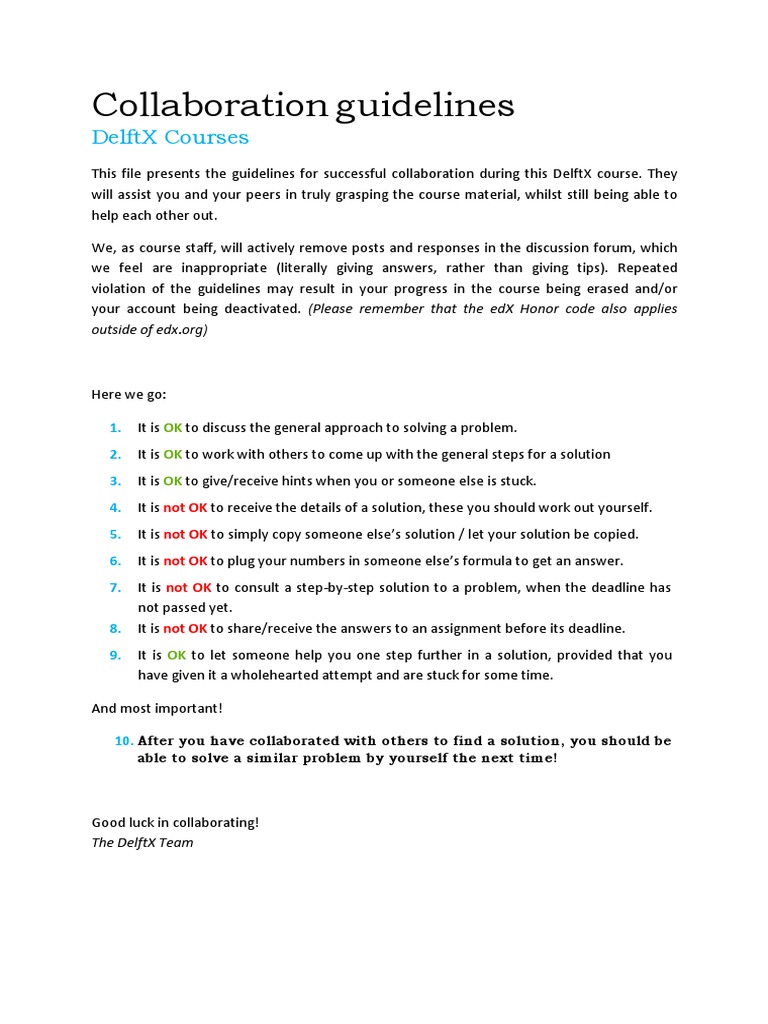 Collaboration guidelines
DelftX Courses

This file presents the guidelines for successful collaboration during this DelftX course. They will assist you and your peers in truly grasping the course material, whilst still being able to help each other out.

We, as course staff, will actively remove posts and responses in the discussion forum, which we feel are inappropriate (literally giving answers, rather than giving tips). Repeated violation of the guidelines may result in your progress in the course being erased and/or your account being deactivated. (Please remember that the edX Honor code also applies outside of edx.org)

Here we go:

1. It is OK to discuss the general approach to solving a problem.
2. It is OK to work with others to come up with the general steps for a solution
3. It is OK to give/receive hints when you or someone else is stuck.
4. It is not OK to receive the details of a solution, these you should work out yourself.
5. It is not OK to simply copy someone else's solution / let your solution be copied.
6. It is not OK to plug your numbers in someone else's formula to get an answer.
7. It is not OK to consult a step-by-step solution to a problem, when the deadline has not passed yet.
8. It is not OK to share/receive the answers to an assignment before its deadline.
9. It is OK to let someone help you one step further in a solution, provided that you have given it a wholehearted attempt and are stuck for some time.

And most important!

10. After you have collaborated with others to find a solution, you should be able to solve a similar problem by yourself the next time!

Good luck in collaborating!
The DelftX Team